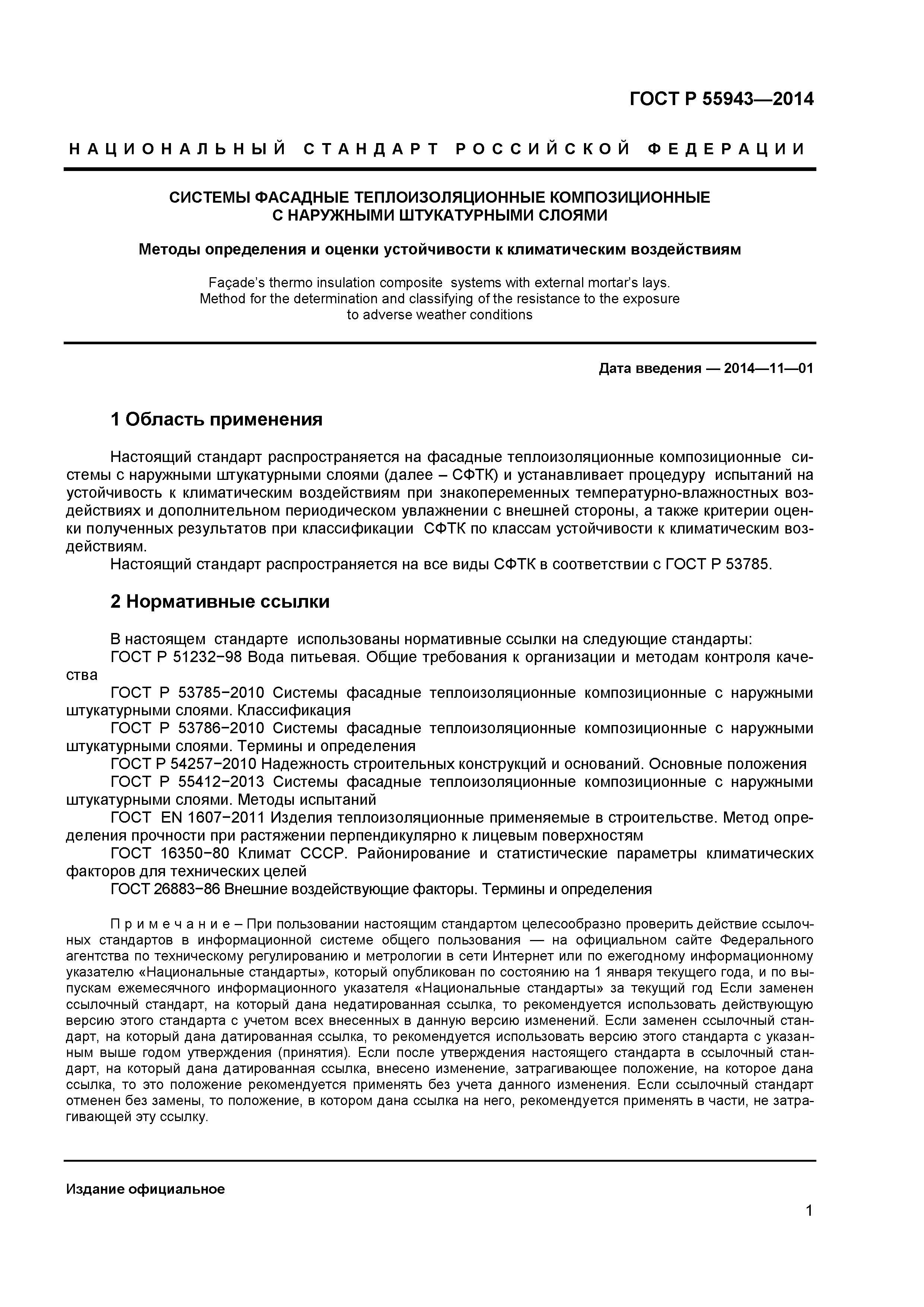 ГОСТ Р 55943—2014

НАЦИОНАЛЬНЫЙ СТАНДАРТ РОССИЙСКОЙ ФЕДЕРАЦИИ

СИСТЕМЫ ФАСАДНЫЕ ТЕПЛОИЗОЛЯЦИОННЫЕ КОМПОЗИЦИОННЫЕ С НАРУЖНЫМИ ШТУКАТУРНЫМИ СЛОЯМИ

Методы определения и оценки устойчивости к климатическим воздействиям

Façade's thermo insulation composite systems with external mortar's lays. Method for the determination and classifying of the resistance to the exposure to adverse weather conditions

Дата введения — 2014—11—01

1 Область применения

Настоящий стандарт распространяется на фасадные теплоизоляционные композиционные системы с наружными штукатурными слоями (далее – СФТК) и устанавливает процедуру испытаний на устойчивость к климатическим воздействиям при знакопеременных температурно-влажностных воздействиях и дополнительном периодическом увлажнении с внешней стороны, а также критерии оценки полученных результатов при классификации СФТК по классам устойчивости к климатическим воздействиям.

Настоящий стандарт распространяется на все виды СФТК в соответствии с ГОСТ Р 53785.

2 Нормативные ссылки

В настоящем стандарте использованы нормативные ссылки на следующие стандарты:

ГОСТ Р 51232−98 Вода питьевая. Общие требования к организации и методам контроля качества

ГОСТ Р 53785−2010 Системы фасадные теплоизоляционные композиционные с наружными штукатурными слоями. Классификация

ГОСТ Р 53786−2010 Системы фасадные теплоизоляционные композиционные с наружными штукатурными слоями. Термины и определения

ГОСТ Р 54257−2010 Надежность строительных конструкций и оснований. Основные положения

ГОСТ Р 55412−2013 Системы фасадные теплоизоляционные композиционные с наружными штукатурными слоями. Методы испытаний

ГОСТ EN 1607−2011 Изделия теплоизоляционные применяемые в строительстве. Метод определения прочности при растяжении перпендикулярно к лицевым поверхностям

ГОСТ 16350−80 Климат СССР. Районирование и статистические параметры климатических факторов для технических целей

ГОСТ 26883−86 Внешние воздействующие факторы. Термины и определения

Примечание – При пользовании настоящим стандартом целесообразно проверить действие ссылочных стандартов в информационной системе общего пользования — на официальном сайте Федерального агентства по техническому регулированию и метрологии в сети Интернет или по ежегодному информационному указателю «Национальные стандарты», который опубликован по состоянию на 1 января текущего года, и по выпускам ежемесячного информационного указателя «Национальные стандарты» за текущий год Если заменен ссылочный стандарт, на который дана недатированная ссылка, то рекомендуется использовать действующую версию этого стандарта с учетом всех внесенных в данную версию изменений. Если заменен ссылочный стандарт, на который дана датированная ссылка, то рекомендуется использовать версию этого стандарта с указанным выше годом утверждения (принятия). Если после утверждения настоящего стандарта в ссылочный стандарт, на который дана датированная ссылка, внесено изменение, затрагивающее положение, на которое дана ссылка, то это положение рекомендуется применять без учета данного изменения. Если ссылочный стандарт отменен без замены, то положение, в котором дана ссылка на него, рекомендуется применять в части, не затрагивающей эту ссылку.

Издание официальное

1